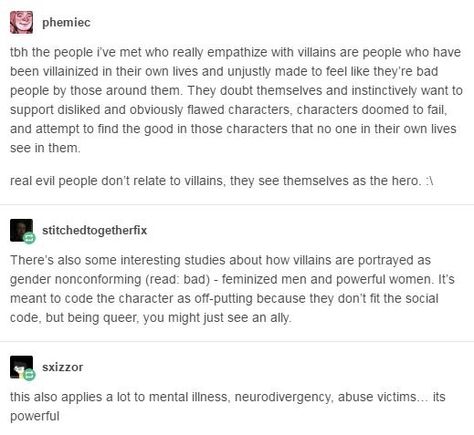 phemiec

tbh the people i've met who really empathize with villains are people who have been villainized in their own lives and unjustly made to feel like they're bad people by those around them. They doubt themselves and instinctively want to support disliked and obviously flawed characters, characters doomed to fail, and attempt to find the good in those characters that no one in their own lives see in them.

real evil people don't relate to villains, they see themselves as the hero. :\

stitchedtogetherfix

There's also some interesting studies about how villains are portrayed as gender nonconforming (read: bad) - feminized men and powerful women. It's meant to code the character as off-putting because they don't fit the social code, but being queer, you might just see an ally.

sxizzor

this also applies a lot to mental illness, neurodivergency, abuse victims... its powerful